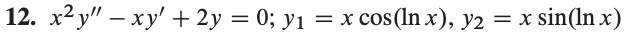 12. $x^2y'' - xy' + 2y = 0$; $y_1 = x\cos(\ln x)$, $y_2 = x\sin(\ln x)$